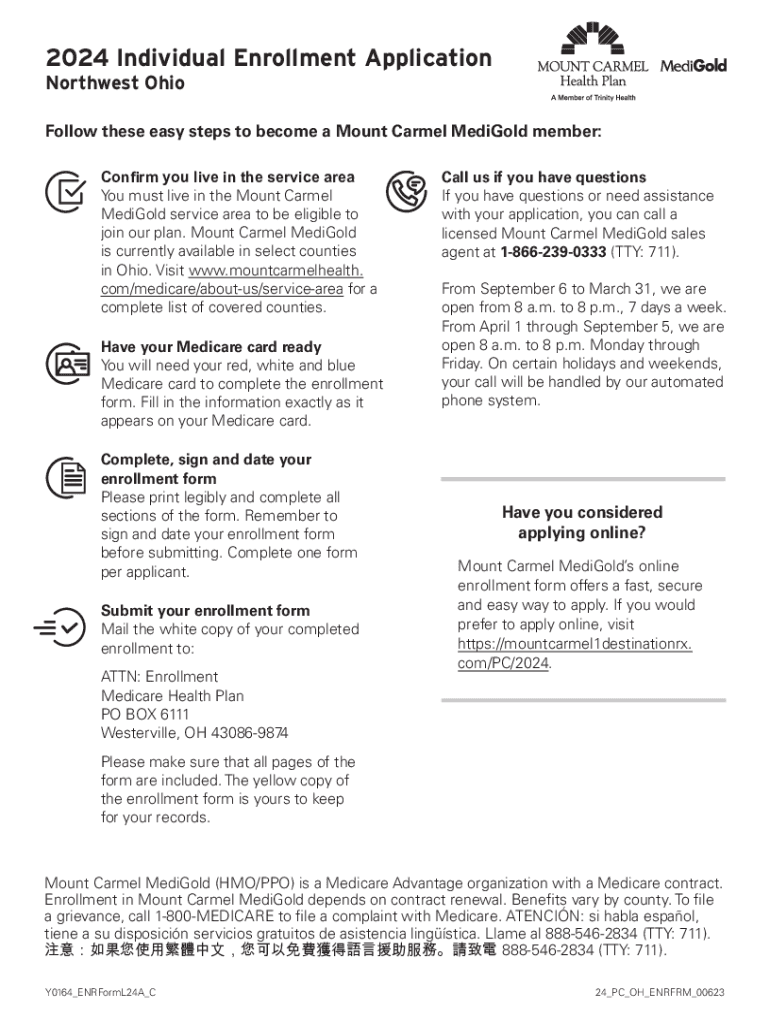 2024 Individual Enrollment Application
Northwest Ohio

MOUNT CARMEL Health Plan MediGold
A Member of Trinity Health

Follow these easy steps to become a Mount Carmel MediGold member:

Confirm you live in the service area
You must live in the Mount Carmel MediGold service area to be eligible to join our plan. Mount Carmel MediGold is currently available in select counties in Ohio. Visit www.mountcarmelhealth.com/medicare/about-us/service-area for a complete list of covered counties.

Have your Medicare card ready
You will need your red, white and blue Medicare card to complete the enrollment form. Fill in the information exactly as it appears on your Medicare card.

Complete, sign and date your enrollment form
Please print legibly and complete all sections of the form. Remember to sign and date your enrollment form before submitting. Complete one form per applicant.

Submit your enrollment form
Mail the white copy of your completed enrollment to:

ATTN: Enrollment
Medicare Health Plan
PO BOX 6111
Westerville, OH 43086-9874

Please make sure that all pages of the form are included. The yellow copy of the enrollment form is yours to keep for your records.

Call us if you have questions
If you have questions or need assistance with your application, you can call a licensed Mount Carmel MediGold sales agent at 1-866-239-0333 (TTY: 711).

From September 6 to March 31, we are open from 8 a.m. to 8 p.m., 7 days a week. From April 1 through September 5, we are open 8 a.m. to 8 p.m. Monday through Friday. On certain holidays and weekends, your call will be handled by our automated phone system.

Have you considered applying online?

Mount Carmel MediGold's online enrollment form offers a fast, secure and easy way to apply. If you would prefer to apply online, visit https://mountcarmel1destinationrx.com/PC/2024.

Mount Carmel MediGold (HMO/PPO) is a Medicare Advantage organization with a Medicare contract. Enrollment in Mount Carmel MediGold depends on contract renewal. Benefits vary by county. To file a grievance, call 1-800-MEDICARE to file a complaint with Medicare. ATENCIÓN: si habla español, tiene a su disposición servicios gratuitos de asistencia lingüística. Llame al 888-546-2834 (TTY: 711). 注意：如果您使用繁體中文，您可以免費獲得語言援助服務。請致電 888-546-2834 (TTY: 711).

Y0164_ENRFormL24A_C

24_PC_OH_ENRFRM_00623